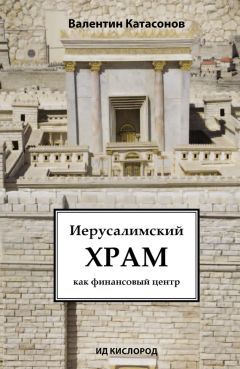 Валентин Катасонов

Иерусалимский
ХРАМ
как финансовый центр

ИД КИСЛОРОД